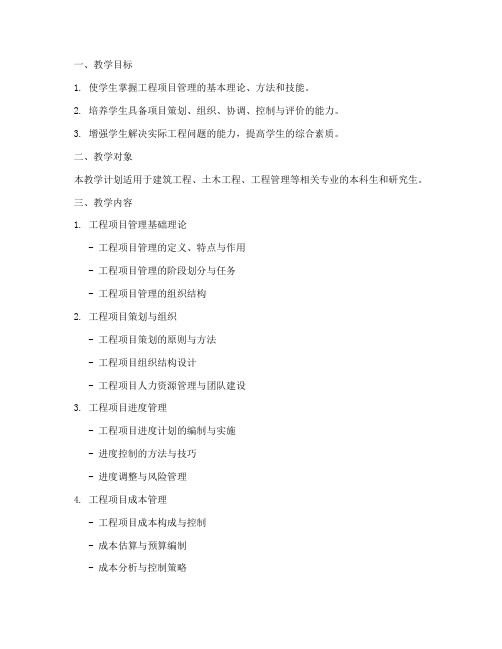 一、教学目标

1. 使学生掌握工程项目管理的基本理论、方法和技能。

2. 培养学生具备项目策划、组织、协调、控制与评价的能力。

3. 增强学生解决实际工程问题的能力，提高学生的综合素质。

二、教学对象

本教学计划适用于建筑工程、土木工程、工程管理等相关专业的本科生和研究生。

三、教学内容

1. 工程项目管理基础理论

- 工程项目管理的定义、特点与作用

- 工程项目管理的阶段划分与任务

- 工程项目管理的组织结构

2. 工程项目策划与组织

- 工程项目策划的原则与方法

- 工程项目组织结构设计

- 工程项目人力资源管理与团队建设

3. 工程项目进度管理

- 工程项目进度计划的编制与实施

- 进度控制的方法与技巧

- 进度调整与风险管理

4. 工程项目成本管理

- 工程项目成本构成与控制

- 成本估算与预算编制

- 成本分析与控制策略